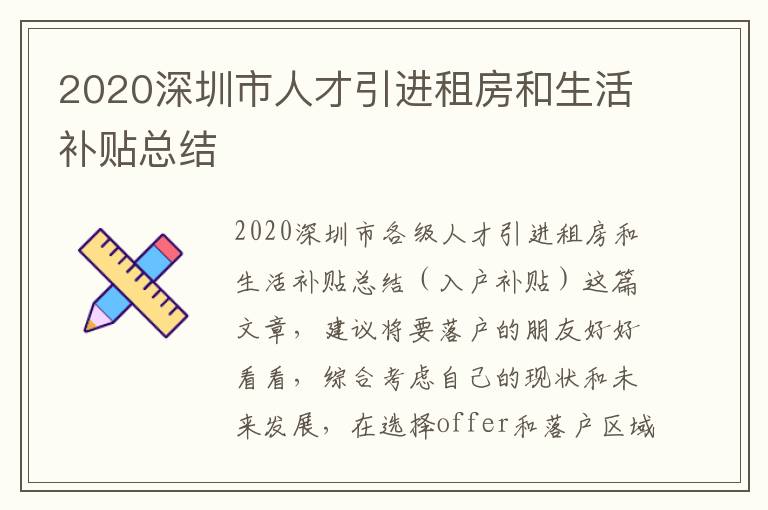 2020深圳市人才引进租房和生活补贴总结

2020深圳市各级人才引进租房和生活补贴总结（入户补贴）这篇文章，建议将要落户的朋友好好看看，综合考虑自己的现状和未来发展，在选择offer和落户区域